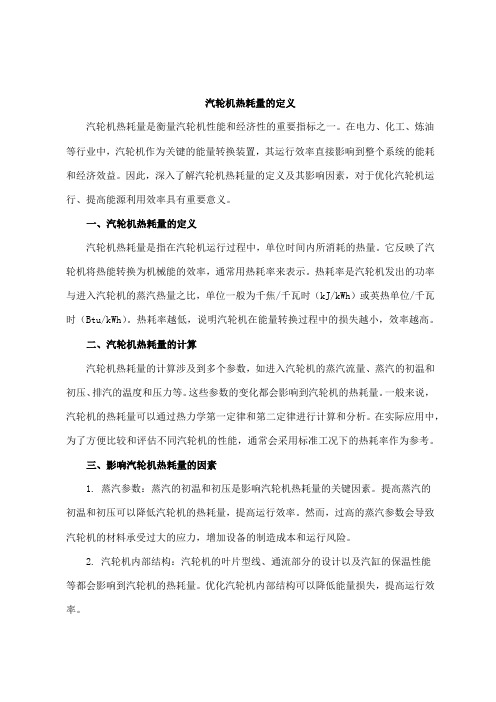 汽轮机热耗量的定义

汽轮机热耗量是衡量汽轮机性能和经济性的重要指标之一。在电力、化工、炼油等行业中，汽轮机作为关键的能量转换装置，其运行效率直接影响到整个系统的能耗和经济效益。因此，深入了解汽轮机热耗量的定义及其影响因素，对于优化汽轮机运行、提高能源利用效率具有重要意义。

一、汽轮机热耗量的定义

汽轮机热耗量是指在汽轮机运行过程中，单位时间内所消耗的热量。它反映了汽轮机将热能转换为机械能的效率，通常用热耗率来表示。热耗率是汽轮机发出的功率与进入汽轮机的蒸汽热量之比，单位一般为千焦/千瓦时（kJ/kWh）或英热单位/千瓦时（Btu/kWh）。热耗率越低，说明汽轮机在能量转换过程中的损失越小，效率越高。

二、汽轮机热耗量的计算

汽轮机热耗量的计算涉及到多个参数，如进入汽轮机的蒸汽流量、蒸汽的初温和初压、排汽的温度和压力等。这些参数的变化都会影响到汽轮机的热耗量。一般来说，汽轮机的热耗量可以通过热力学第一定律和第二定律进行计算和分析。在实际应用中，为了方便比较和评估不同汽轮机的性能，通常会采用标准工况下的热耗率作为参考。

三、影响汽轮机热耗量的因素

1. 蒸汽参数：蒸汽的初温和初压是影响汽轮机热耗量的关键因素。提高蒸汽的初温和初压可以降低汽轮机的热耗量，提高运行效率。然而，过高的蒸汽参数会导致汽轮机的材料承受过大的应力，增加设备的制造成本和运行风险。

2. 汽轮机内部结构：汽轮机的叶片型线、通流部分的设计以及汽缸的保温性能等都会影响到汽轮机的热耗量。优化汽轮机内部结构可以降低能量损失，提高运行效率。